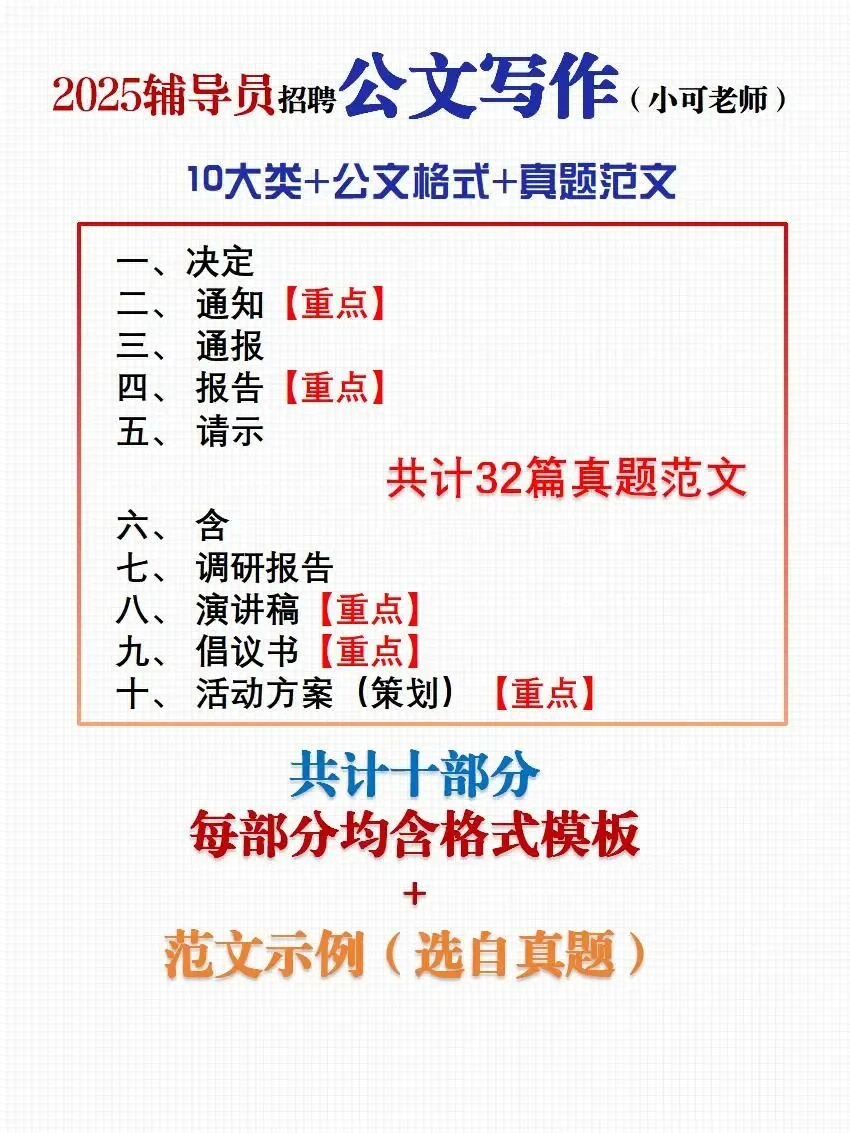 2025辅导员招聘公文写作（小可老师）

10大类+公文格式+真题范文

一、决定
二、通知【重点】
三、通报
四、报告【重点】
五、请示

共计32篇真题范文

六、含
七、调研报告
八、演讲稿【重点】
九、倡议书【重点】
十、活动方案（策划）【重点】

共计十部分
每部分均含格式模板
+
范文示例（选自真题）